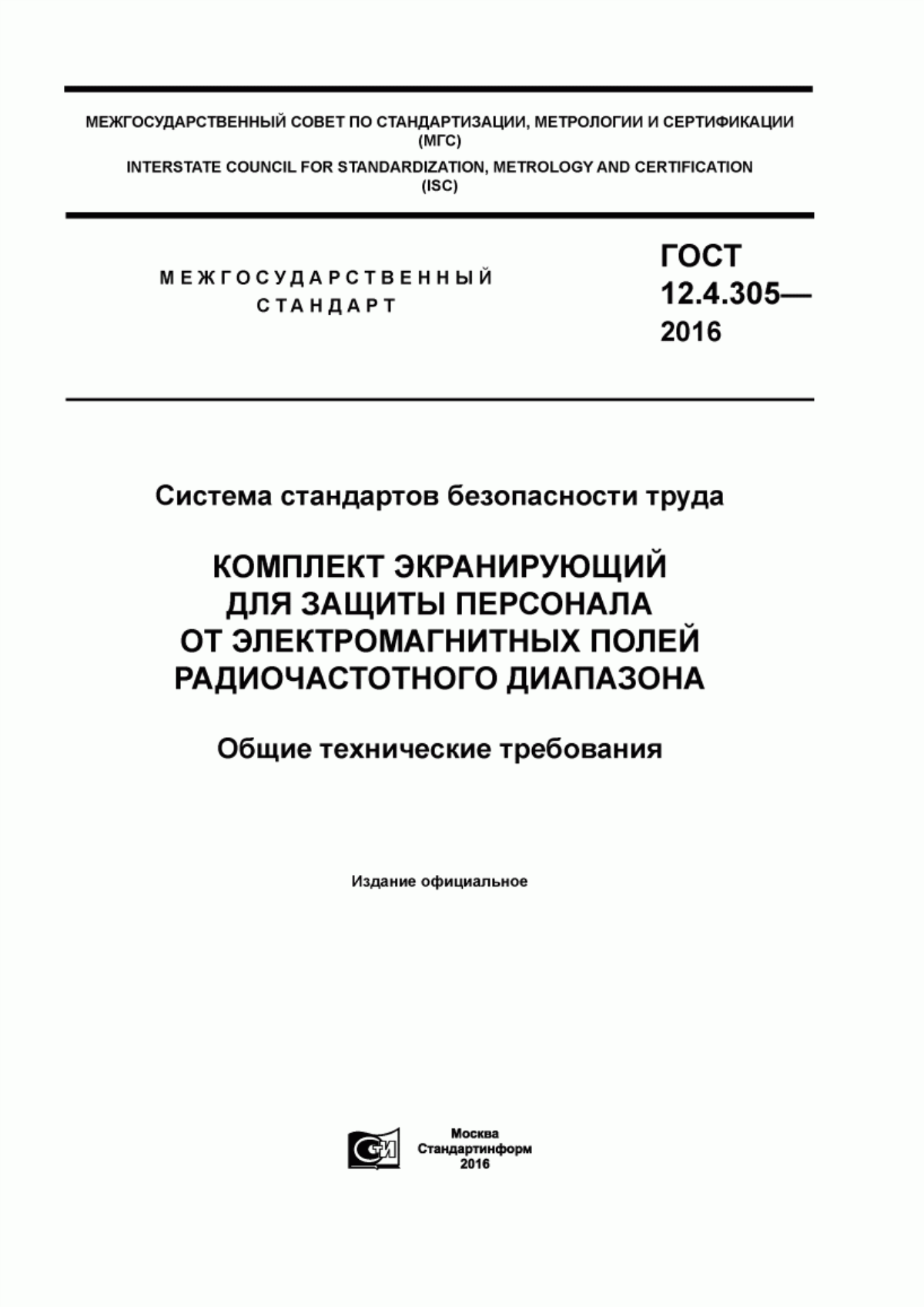 МЕЖГОСУДАРСТВЕННЫЙ СОВЕТ ПО СТАНДАРТИЗАЦИИ, МЕТРОЛОГИИ И СЕРТИФИКАЦИИ (МГС)
INTERSTATE COUNCIL FOR STANDARDIZATION, METROLOGY AND CERTIFICATION (ISC)

МЕЖГОСУДАРСТВЕННЫЙ СТАНДАРТ

ГОСТ 12.4.305— 2016

Система стандартов безопасности труда

КОМПЛЕКТ ЭКРАНИРУЮЩИЙ ДЛЯ ЗАЩИТЫ ПЕРСОНАЛА ОТ ЭЛЕКТРОМАГНИТНЫХ ПОЛЕЙ РАДИОЧАСТОТНОГО ДИАПАЗОНА

Общие технические требования

Издание официальное

СИ

Москва
Стандартинформ
2016